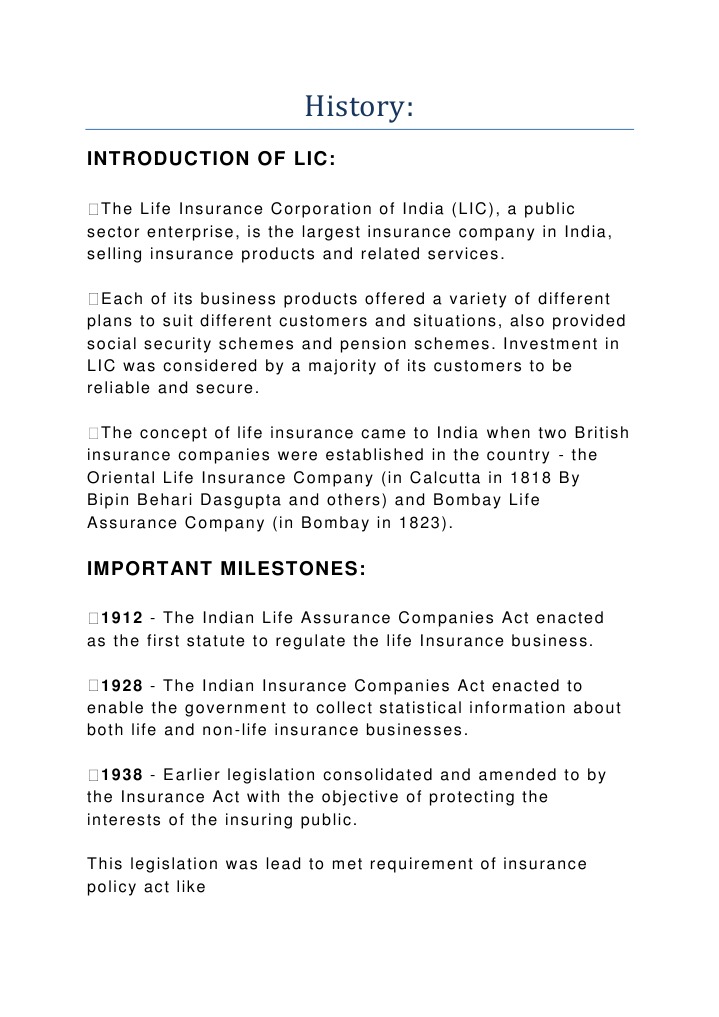 History:

INTRODUCTION OF LIC:

The Life Insurance Corporation of India (LIC), a public sector enterprise, is the largest insurance company in India, selling insurance products and related services.

Each of its business products offered a variety of different plans to suit different customers and situations, also provided social security schemes and pension schemes. Investment in LIC was considered by a majority of its customers to be reliable and secure.

The concept of life insurance came to India when two British insurance companies were established in the country - the Oriental Life Insurance Company (in Calcutta in 1818 By Bipin Behari Dasgupta and others) and Bombay Life Assurance Company (in Bombay in 1823).

IMPORTANT MILESTONES:

1912 - The Indian Life Assurance Companies Act enacted as the first statute to regulate the life Insurance business.

1928 - The Indian Insurance Companies Act enacted to enable the government to collect statistical information about both life and non-life insurance businesses.

1938 - Earlier legislation consolidated and amended to by the Insurance Act with the objective of protecting the interests of the insuring public.

This legislation was lead to met requirement of insurance policy act like